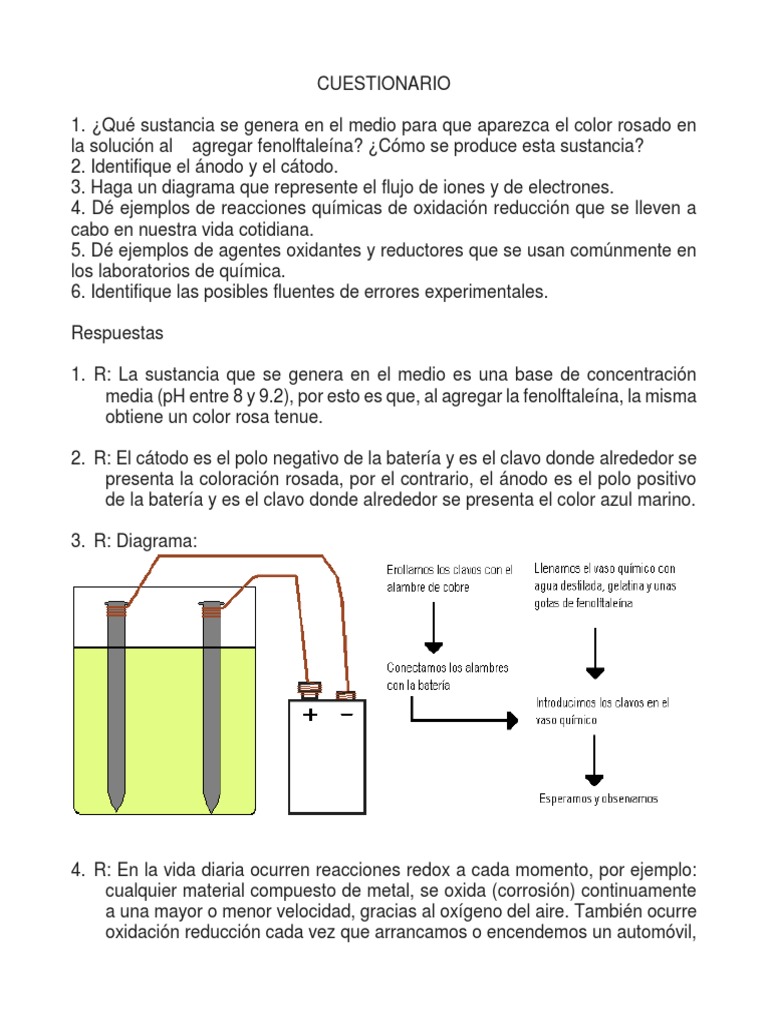 CUESTIONARIO

1. ¿Qué sustancia se genera en el medio para que aparezca el color rosado en la solución al agregar fenolftaleína? ¿Cómo se produce esta sustancia?
2. Identifique el ánodo y el cátodo.
3. Haga un diagrama que represente el flujo de iones y de electrones.
4. Dé ejemplos de reacciones químicas de oxidación reducción que se lleven a cabo en nuestra vida cotidiana.
5. Dé ejemplos de agentes oxidantes y reductores que se usan comúnmente en los laboratorios de química.
6. Identifique las posibles fluentes de errores experimentales.

Respuestas

1. R: La sustancia que se genera en el medio es una base de concentración media (pH entre 8 y 9.2), por esto es que, al agregar la fenolftaleína, la misma obtiene un color rosa tenue.

2. R: El cátodo es el polo negativo de la batería y es el clavo donde alrededor se presenta la coloración rosada, por el contrario, el ánodo es el polo positivo de la batería y es el clavo donde alrededor se presenta el color azul marino.

3. R: Diagrama:

+ −

Enrollamos los clavos con el alambre de cobre

Conectamos los alambres con la batería

Llenamos el vaso químico con agua destilada, gelatina y unas gotas de fenolftaleína

Introducimos los clavos en el vaso químico

Esperamos y observamos

4. R: En la vida diaria ocurren reacciones redox a cada momento, por ejemplo: cualquier material compuesto de metal, se oxida (corrosión) continuamente a una mayor o menor velocidad, gracias al oxígeno del aire. También ocurre oxidación reducción cada vez que arrancamos o encendemos un automóvil,